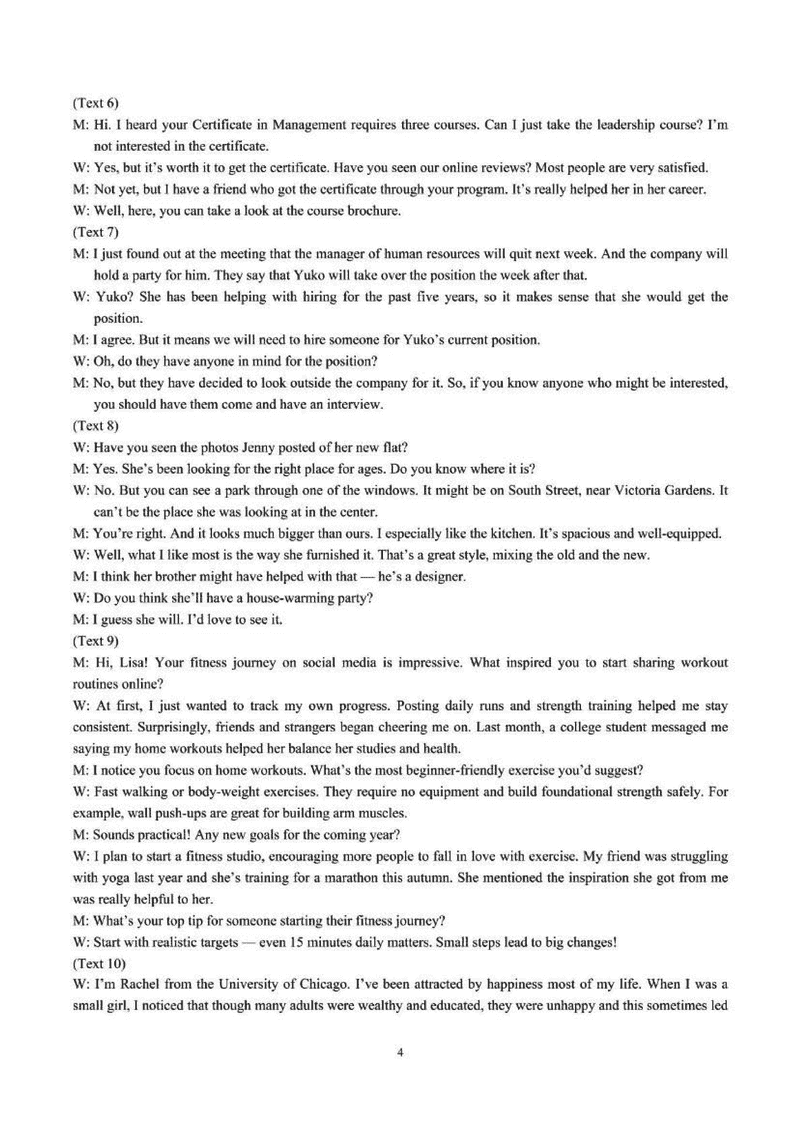 (Text 6)
M: Hi. I heard your Certificate in Management requires three courses. Can I just take the leadership course? I'm not interested in the certificate.
W: Yes, but it's worth it to get the certificate. Have you seen our online reviews? Most people are very satisfied.
M: Not yet, but I have a friend who got the certificate through your program. It's really helped her in her career.
W: Well, here, you can take a look at the course brochure.
(Text 7)
M: I just found out at the meeting that the manager of human resources will quit next week. And the company will hold a party for him. They say that Yuko will take over the position the week after that.
W: Yuko? She has been helping with hiring for the past five years, so it makes sense that she would get the position.
M: I agree. But it means we will need to hire someone for Yuko's current position.
W: Oh, do they have anyone in mind for the position?
M: No, but they have decided to look outside the company for it. So, if you know anyone who might be interested, you should have them come and have an interview.
(Text 8)
W: Have you seen the photos Jenny posted of her new flat?
M: Yes. She's been looking for the right place for ages. Do you know where it is?
W: No. But you can see a park through one of the windows. It might be on South Street, near Victoria Gardens. It can't be the place she was looking at in the center.
M: You're right. And it looks much bigger than ours. I especially like the kitchen. It's spacious and well-equipped.
W: Well, what I like most is the way she furnished it. That's a great style, mixing the old and the new.
M: I think her brother might have helped with that — he's a designer.
W: Do you think she'll have a house-warming party?
M: I guess she will. I'd love to see it.
(Text 9)
M: Hi, Lisa! Your fitness journey on social media is impressive. What inspired you to start sharing workout routines online?
W: At first, I just wanted to track my own progress. Posting daily runs and strength training helped me stay consistent. Surprisingly, friends and strangers began cheering me on. Last month, a college student messaged me saying my home workouts helped her balance her studies and health.
M: I notice you focus on home workouts. What's the most beginner-friendly exercise you'd suggest?
W: Fast walking or body-weight exercises. They require no equipment and build foundational strength safely. For example, wall push-ups are great for building arm muscles.
M: Sounds practical! Any new goals for the coming year?
W: I plan to start a fitness studio, encouraging more people to fall in love with exercise. My friend was struggling with yoga last year and she's training for a marathon this autumn. She mentioned the inspiration she got from me was really helpful to her.
M: What's your top tip for someone starting their fitness journey?
W: Start with realistic targets — even 15 minutes daily matters. Small steps lead to big changes!
(Text 10)
W: I'm Rachel from the University of Chicago. I've been attracted by happiness most of my life. When I was a small girl, I noticed that though many adults were wealthy and educated, they were unhappy and this sometimes led

4